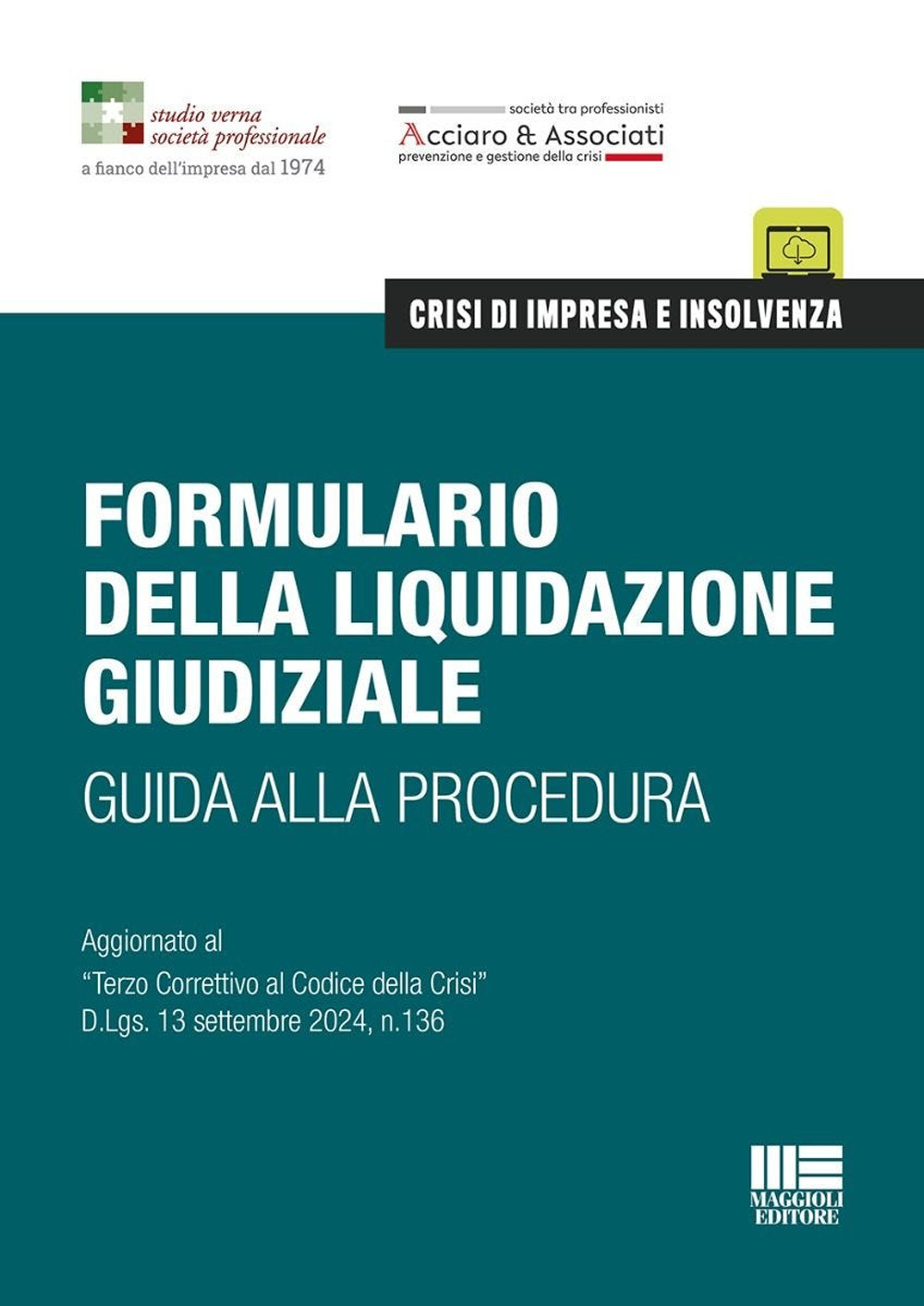 studio verna
società professionale
a fianco dell'impresa dal 1974

società tra professionisti
Acciaro & Associati
prevenzione e gestione della crisi

CRISI DI IMPRESA E INSOLVENZA

FORMULARIO DELLA LIQUIDAZIONE GIUDIZIALE

GUIDA ALLA PROCEDURA

Aggiornato al
"Terzo Correttivo al Codice della Crisi"
D.Lgs. 13 settembre 2024, n.136

MAGGIOLI EDITORE